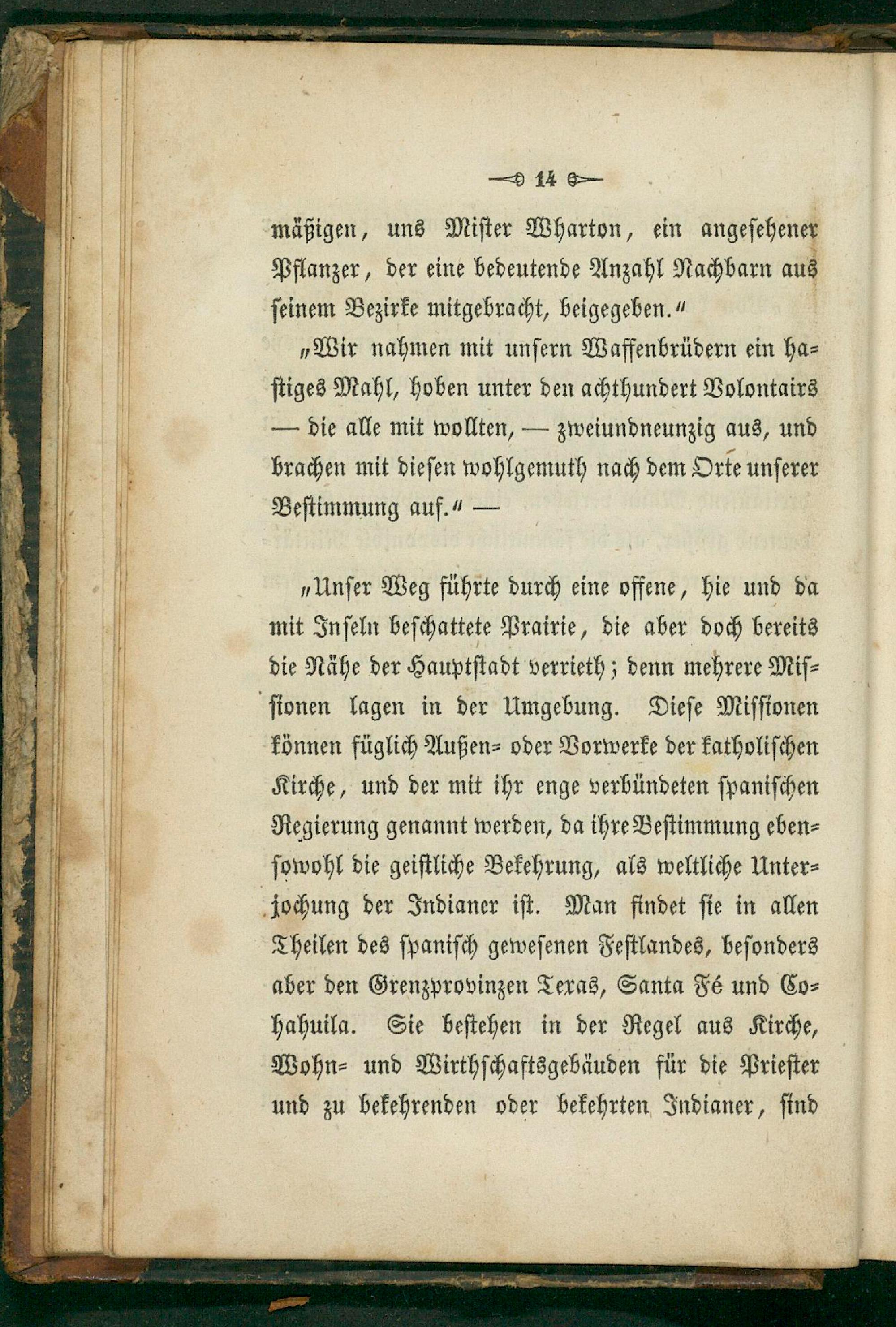 14

mäßigen, uns Mister Wharton, ein angesehener Pflanzer, der eine bedeutende Anzahl Nachbarn aus seinem Bezirke mitgebracht, beigegeben."

"Wir nahmen mit unsern Waffenbrüdern ein hastiges Mahl, hoben unter den achthundert Volontairs — die alle mit wollten, — zweiundneunzig aus, und brachen mit diesen wohlgemuth nach dem Orte unserer Bestimmung auf." —

"Unser Weg führte durch eine offene, hie und da mit Inseln beschattete Prairie, die aber doch bereits die Nähe der Hauptstadt verrieth; denn mehrere Missionen lagen in der Umgebung. Diese Missionen können füglich Außen- oder Vorwerke der katholischen Kirche, und der mit ihr enge verbündeten spanischen Regierung genannt werden, da ihre Bestimmung ebensowohl die geistliche Bekehrung, als weltliche Unterjochung der Indianer ist. Man findet sie in allen Theilen des spanisch gewesenen Festlandes, besonders aber den Grenzprovinzen Texas, Santa Fé und Cohahuila. Sie bestehen in der Regel aus Kirche, Wohn- und Wirthschaftsgebäuden für die Priester und zu bekehrenden oder bekehrten Indianer, sind